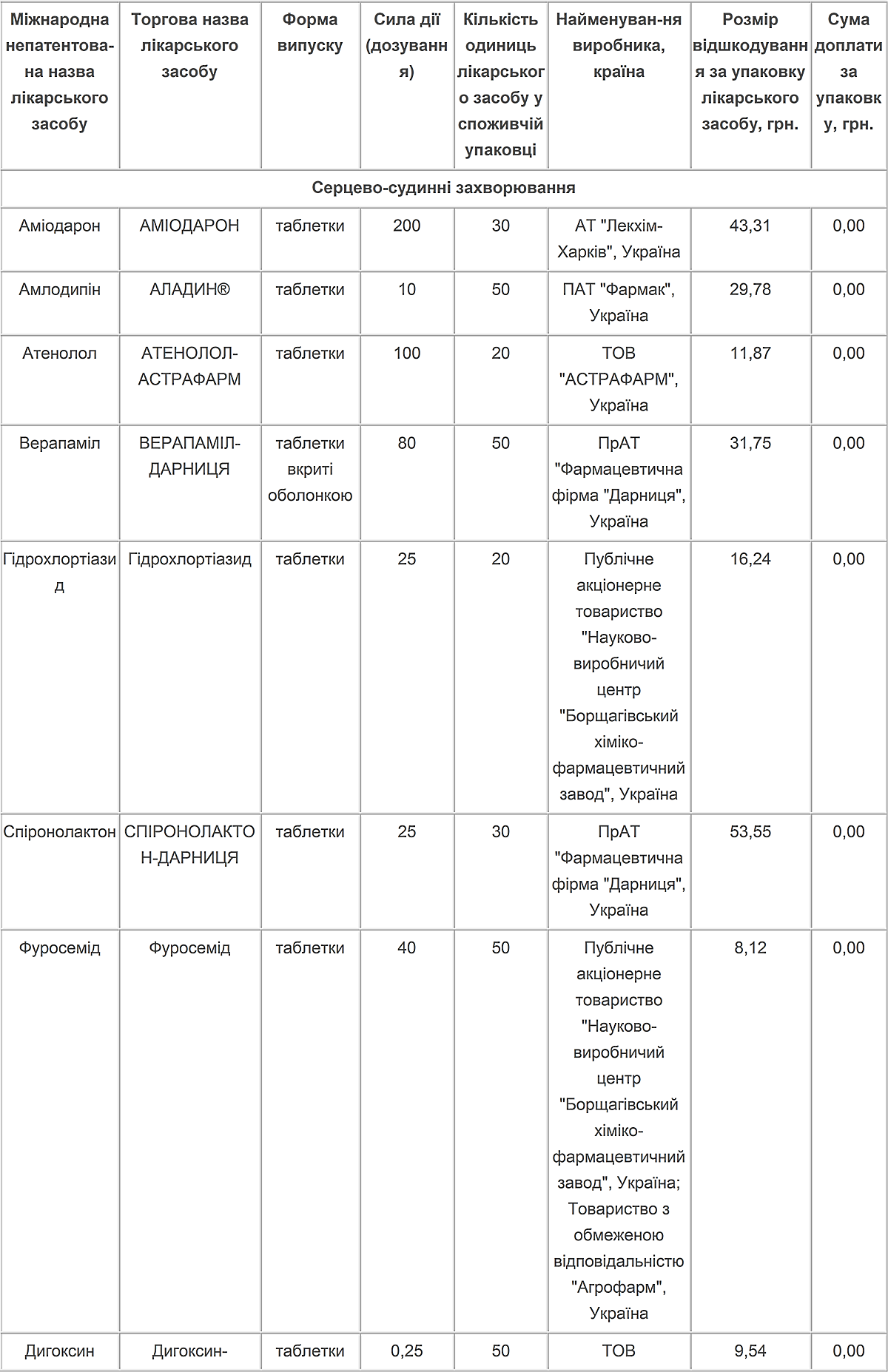 | Міжнародна непатентована назва лікарського засобу | Торгова назва лікарського засобу | Форма випуску | Сила дії (дозування) | Кількість одиниць лікарського засобу у споживчій упаковці | Найменуван-ня виробника, країна | Розмір відшкодування за упаковку лікарського засобу, грн. | Сума доплати за упаковку, грн. |
|---|---|---|---|---|---|---|---|
| Серцево-судинні захворювання | | | | | | | |
| Аміодарон | АМІОДАРОН | таблетки | 200 | 30 | АТ "Лекхім-Харків", Україна | 43,31 | 0,00 |
| Амлодипін | АЛАДИН® | таблетки | 10 | 50 | ПАТ "Фармак", Україна | 29,78 | 0,00 |
| Атенолол | АТЕНОЛОЛ-АСТРАФАРМ | таблетки | 100 | 20 | ТОВ "АСТРАФАРМ", Україна | 11,87 | 0,00 |
| Верапаміл | ВЕРАПАМІЛ-ДАРНИЦЯ | таблетки вкриті оболонкою | 80 | 50 | ПрАТ "Фармацевтична фірма "Дарниця", Україна | 31,75 | 0,00 |
| Гідрохлортіазид | Гідрохлортіазид | таблетки | 25 | 20 | Публічне акціонерне товариство "Науково-виробничий центр "Борщагівський хіміко-фармацевтичний завод", Україна | 16,24 | 0,00 |
| Спіронолактон | СПІРОНОЛАКТОН-ДАРНИЦЯ | таблетки | 25 | 30 | ПрАТ "Фармацевтична фірма "Дарниця", Україна | 53,55 | 0,00 |
| Фуросемід | Фуросемід | таблетки | 40 | 50 | Публічне акціонерне товариство "Науково-виробничий центр "Борщагівський хіміко-фармацевтичний завод", Україна; Товариство з обмеженою відповідальністю "Агрофарм", Україна | 8,12 | 0,00 |
| Дигоксин | Дигоксин- | таблетки | 0,25 | 50 | ТОВ | 9,54 | 0,00 |